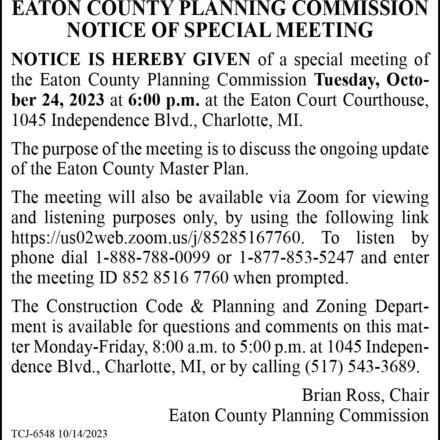 EATON COUNTY PLANNING COMMISSION
NOTICE OF SPECIAL MEETING

NOTICE IS HEREBY GIVEN of a special meeting of the Eaton County Planning Commission Tuesday, October 24, 2023 at 6:00 p.m. at the Eaton Court Courthouse, 1045 Independence Blvd., Charlotte, MI.

The purpose of the meeting is to discuss the ongoing update of the Eaton County Master Plan.

The meeting will also be available via Zoom for viewing and listening purposes only, by using the following link https://us02web.zoom.us/j/85285167760. To listen by phone dial 1-888-788-0099 or 1-877-853-5247 and enter the meeting ID 852 8516 7760 when prompted.

The Construction Code & Planning and Zoning Department is available for questions and comments on this matter Monday-Friday, 8:00 a.m. to 5:00 p.m. at 1045 Independence Blvd., Charlotte, MI, or by calling (517) 543-3689.

Brian Ross, Chair
Eaton County Planning Commission

TCJ-6548 10/14/2023